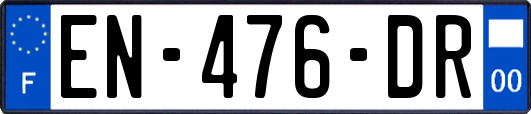 F
EN-476-DR
00